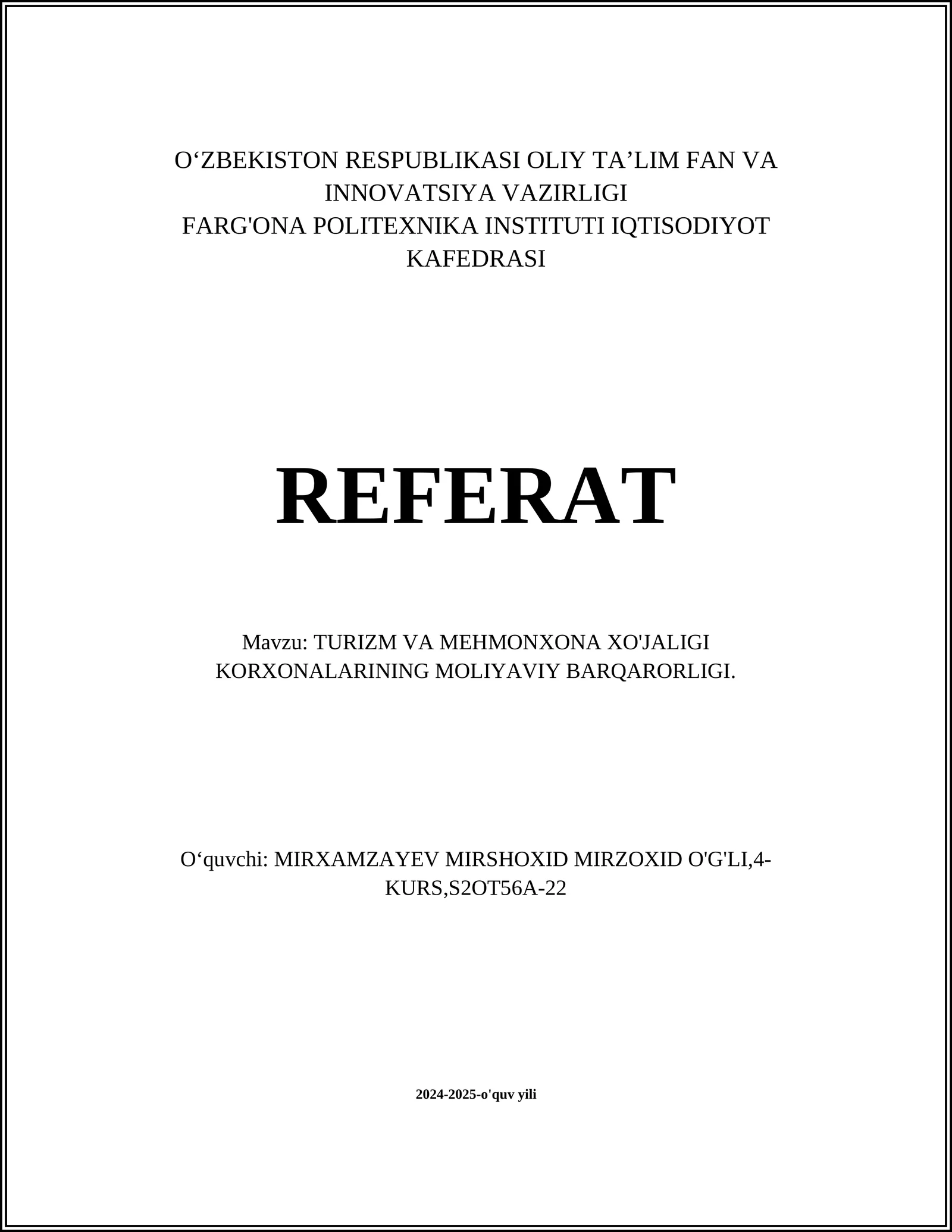 O‘ZBEKISTON RESPUBLIKASI OLIY TA’LIM FAN VA INNOVATSIYA VAZIRLIGI
FARG'ONA POLITEXNIKA INSTITUTI IQTISODIYOT KAFEDRASI

REFERAT

Mavzu: TURIZM VA MEHMONXONA XO'JALIGI KORXONALARINING MOLIYAVIY BARQARORLIGI.

O‘quvchi: MIRXAMZAYEV MIRSHOXID MIRZOXID O'G'LI,4-KURS,S2OT56A-22

2024-2025-o'quv yili